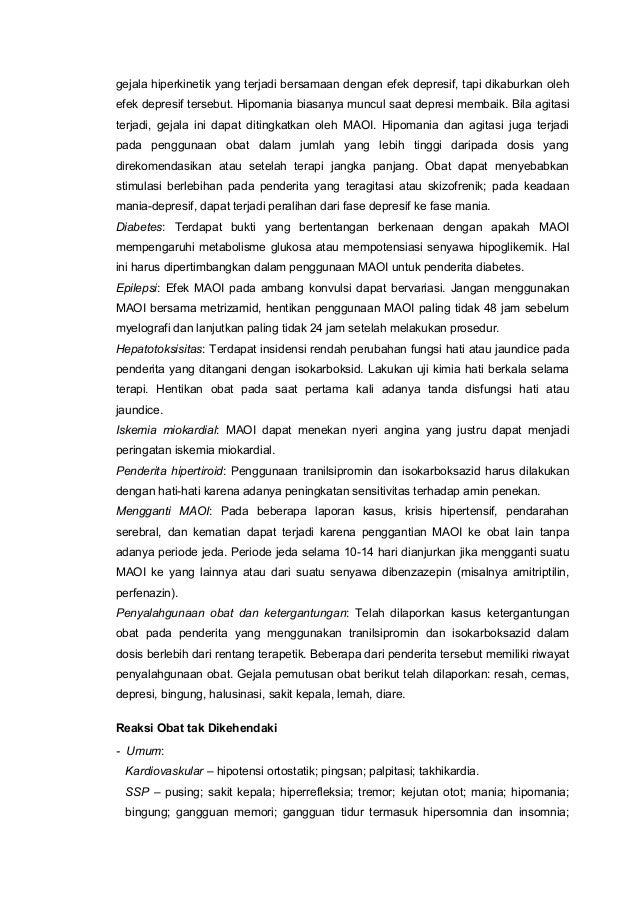 gejala hiperkinetik yang terjadi bersamaan dengan efek depresif, tapi dikaburkan oleh efek depresif tersebut. Hipomania biasanya muncul saat depresi membaik. Bila agitasi terjadi, gejala ini dapat ditingkatkan oleh MAOI. Hipomania dan agitasi juga terjadi pada penggunaan obat dalam jumlah yang lebih tinggi daripada dosis yang direkomendasikan atau setelah terapi jangka panjang. Obat dapat menyebabkan stimulasi berlebihan pada penderita yang teragitasi atau skizofrenik; pada keadaan mania-depresif, dapat terjadi peralihan dari fase depresif ke fase mania.
Diabetes: Terdapat bukti yang bertentangan berkenaan dengan apakah MAOI mempengaruhi metabolisme glukosa atau mempotensiasi senyawa hipoglikemik. Hal ini harus dipertimbangkan dalam penggunaan MAOI untuk penderita diabetes.
Epilepsi: Efek MAOI pada ambang konvulsi dapat bervariasi. Jangan menggunakan MAOI bersama metrizamid, hentikan penggunaan MAOI paling tidak 48 jam sebelum myelografi dan lanjutkan paling tidak 24 jam setelah melakukan prosedur.
Hepatotoksisitas: Terdapat insidensi rendah perubahan fungsi hati atau jaundice pada penderita yang ditangani dengan isokarboksid. Lakukan uji kimia hati berkala selama terapi. Hentikan obat pada saat pertama kali adanya tanda disfungsi hati atau jaundice.
Iskemia miokardial: MAOI dapat menekan nyeri angina yang justru dapat menjadi peringatan iskemia miokardial.
Penderita hipertiroid: Penggunaan tranilsipromin dan isokarboksazid harus dilakukan dengan hati-hati karena adanya peningkatan sensitivitas terhadap amin penekan.
Mengganti MAOI: Pada beberapa laporan kasus, krisis hipertensif, pendarahan serebral, dan kematian dapat terjadi karena penggantian MAOI ke obat lain tanpa adanya periode jeda. Periode jeda selama 10-14 hari dianjurkan jika mengganti suatu MAOI ke yang lainnya atau dari suatu senyawa dibenzazepin (misalnya amitriptilin, perfenazin).
Penyalahgunaan obat dan ketergantungan: Telah dilaporkan kasus ketergantungan obat pada penderita yang menggunakan tranilsipromin dan isokarboksazid dalam dosis berlebih dari rentang terapetik. Beberapa dari penderita tersebut memiliki riwayat penyalahgunaan obat. Gejala pemutusan obat berikut telah dilaporkan: resah, cemas, depresi, bingung, halusinasi, sakit kepala, lemah, diare.

Reaksi Obat tak Dikehendaki
- Umum:
Kardiovaskular – hipotensi ortostatik; pingsan; palpitasi; takhikardia.
SSP – pusing; sakit kepala; hiperrefleksia; tremor; kejutan otot; mania; hipomania; bingung; gangguan memori; gangguan tidur termasuk hipersomnia dan insomnia;